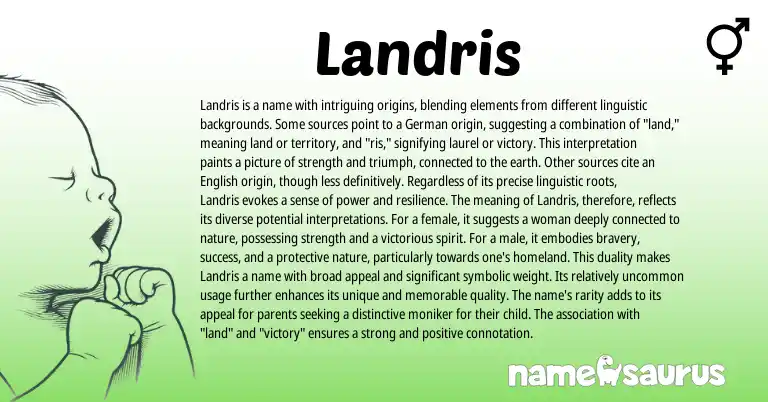 Landris

Landris is a name with intriguing origins, blending elements from different linguistic backgrounds. Some sources point to a German origin, suggesting a combination of "land," meaning land or territory, and "ris," signifying laurel or victory. This interpretation paints a picture of strength and triumph, connected to the earth. Other sources cite an English origin, though less definitively. Regardless of its precise linguistic roots, Landris evokes a sense of power and resilience. The meaning of Landris, therefore, reflects its diverse potential interpretations. For a female, it suggests a woman deeply connected to nature, possessing strength and a victorious spirit. For a male, it embodies bravery, success, and a protective nature, particularly towards one's homeland. This duality makes Landris a name with broad appeal and significant symbolic weight. Its relatively uncommon usage further enhances its unique and memorable quality. The name's rarity adds to its appeal for parents seeking a distinctive moniker for their child. The association with "land" and "victory" ensures a strong and positive connotation.

namesaurus